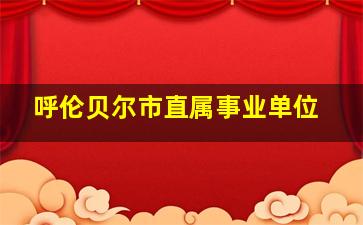 呼伦贝尔市直属事业单位